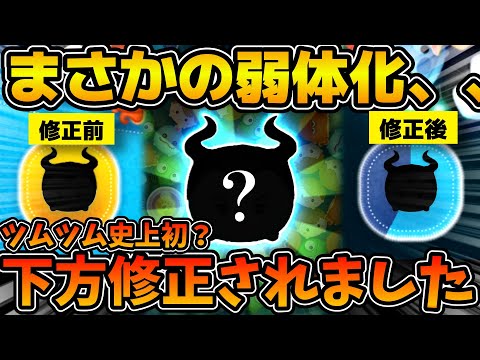 まさかの弱体化、、

修正前

?

修正後

ツムツム史上初？

下方修正されました